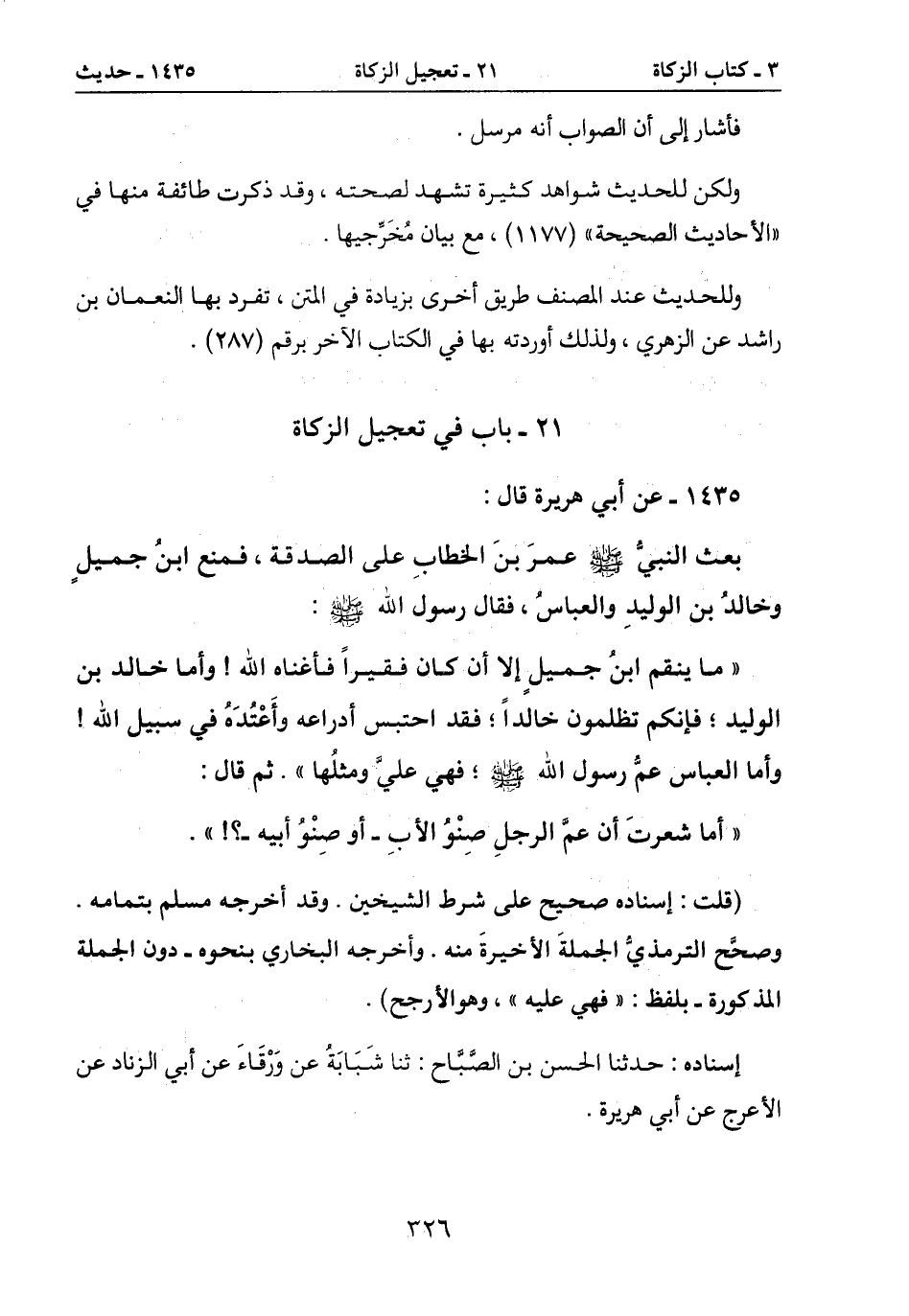 ٣ ـ كتاب الزكاة ٢١ ـ تعجيل الزكاة ١٤٣٥ ـ حديث

فأشار إلى أن الصواب أنه مرسل .

ولكن للحديث شواهد كثيرة تشهد لصحته ، وقد ذكرت طائفة منها في «الأحاديث الصحيحة» (١١٧٧) ، مع بيان مُخَرِّجيها .

وللحديث عند المصنف طريق أخرى بزيادة في المتن ، تفرد بها النعمان بن راشد عن الزهري ، ولذلك أوردته بها في الكتاب الآخر برقم (٢٨٧) .

٢١ ـ باب في تعجيل الزكاة

١٤٣٥ ـ عن أبي هريرة قال :

بعث النبيُّ ﷺ عمرَ بنَ الخطابِ على الصدقة ، فمنع ابنُ جميلٍ وخالدُ بن الوليدِ والعباسُ ، فقال رسول الله ﷺ :

« ما ينقم ابنُ جميلٍ إلا أن كان فقيراً فأغناه الله ! وأما خالد بن الوليد ؛ فإنكم تظلمون خالداً ؛ فقد احتبس أدراعه وأَعْتُدَهُ في سبيل الله ! وأما العباس عمُّ رسول الله ﷺ ؛ فهي عليَّ ومثلُها » . ثم قال :

« أما شعرتَ أن عمَّ الرجلِ صِنْوُ الأب ـ أو صِنْوُ أبيه ـ؟! » .

(قلت : إسناده صحيح على شرط الشيخين . وقد أخرجه مسلم بتمامه . وصحَّح الترمذيُّ الجملةَ الأخيرةَ منه . وأخرجه البخاري بنحوه ـ دون الجملة المذكورة ـ بلفظ : « فهي عليه » ، وهوالأرجح) .

إسناده : حدثنا الحسن بن الصَّبَّاح : ثنا شَبَابَةُ عن وَرْقَاءَ عن أبي الزناد عن الأعرج عن أبي هريرة .

٣٢٦